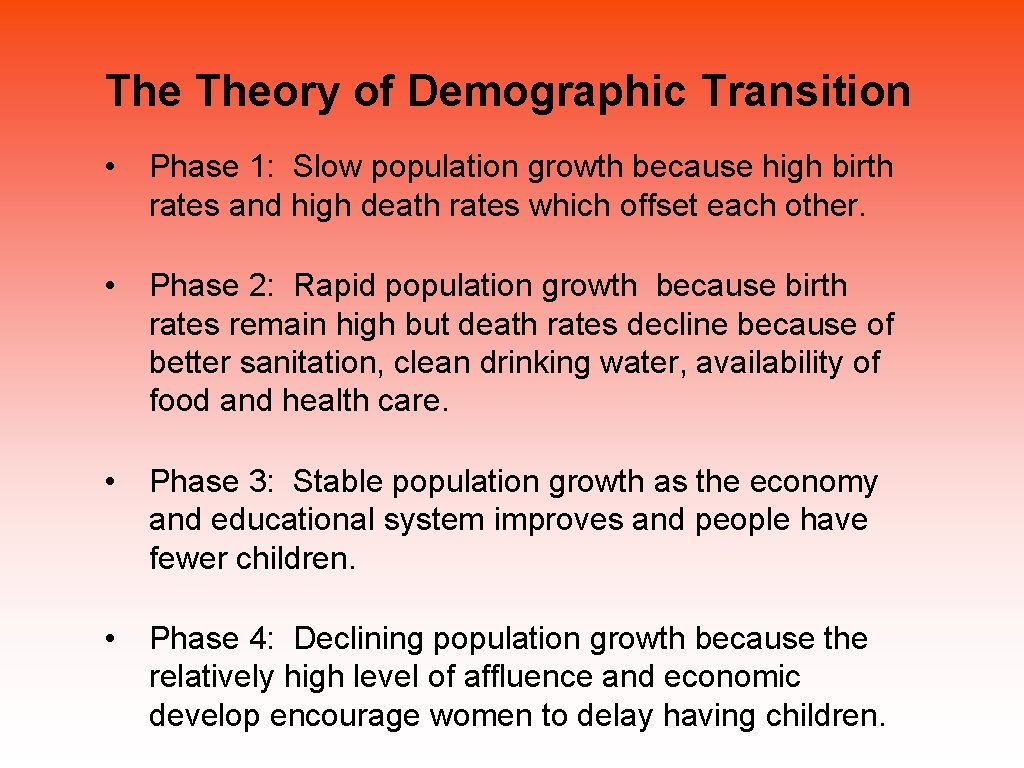 The Theory of Demographic Transition

• Phase 1: Slow population growth because high birth rates and high death rates which offset each other.

• Phase 2: Rapid population growth because birth rates remain high but death rates decline because of better sanitation, clean drinking water, availability of food and health care.

• Phase 3: Stable population growth as the economy and educational system improves and people have fewer children.

• Phase 4: Declining population growth because the relatively high level of affluence and economic develop encourage women to delay having children.